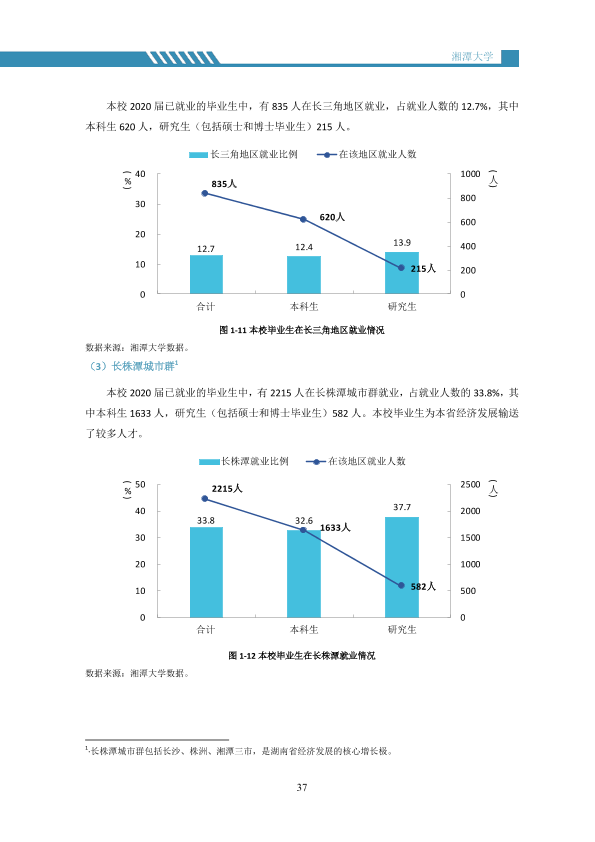 湘潭大学

本校2020届已就业的毕业生中，有835人在长三角地区就业，占就业人数的12.7%，其中本科生620人，研究生（包括硕士和博士毕业生）215人。

长三角地区就业比例 在该地区就业人数

（%）
40
30
20
10
0

（人）
1000
800
600
400
200
0

835人
620人
215人
12.7
12.4
13.9

合计 本科生 研究生

图1-11 本校毕业生在长三角地区就业情况

数据来源：湘潭大学数据。

（3）长株潭城市群$^{1}$

本校2020届已就业的毕业生中，有2215人在长株潭城市群就业，占就业人数的33.8%，其中本科生1633人，研究生（包括硕士和博士毕业生）582人。本校毕业生为本省经济发展输送了较多人才。

长株潭就业比例 在该地区就业人数

（%）
50
40
30
20
10
0

（人）
2500
2000
1500
1000
500
0

2215人
1633人
582人
33.8
32.6
37.7

合计 本科生 研究生

图1-12 本校毕业生在长株潭就业情况

数据来源：湘潭大学数据。

$^{1}$-长株潭城市群包括长沙、株洲、湘潭三市，是湖南省经济发展的核心增长极。

37